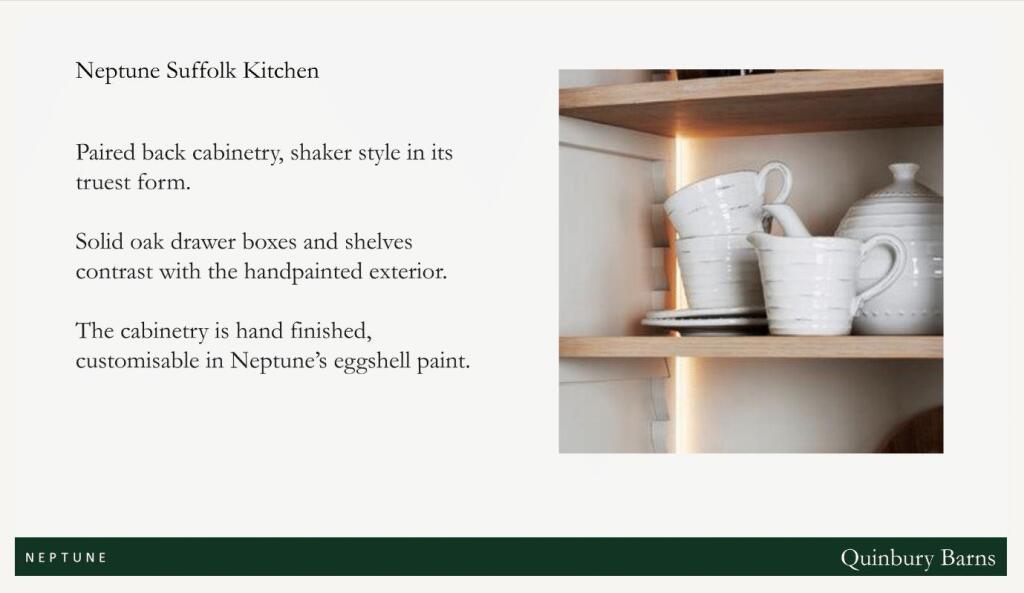 Neptune Suffolk Kitchen

Paired back cabinetry, shaker style in its truest form.

Solid oak drawer boxes and shelves contrast with the handpainted exterior.

The cabinetry is hand finished, customisable in Neptune's eggshell paint.

NEPTUNE

Quinbury Barns